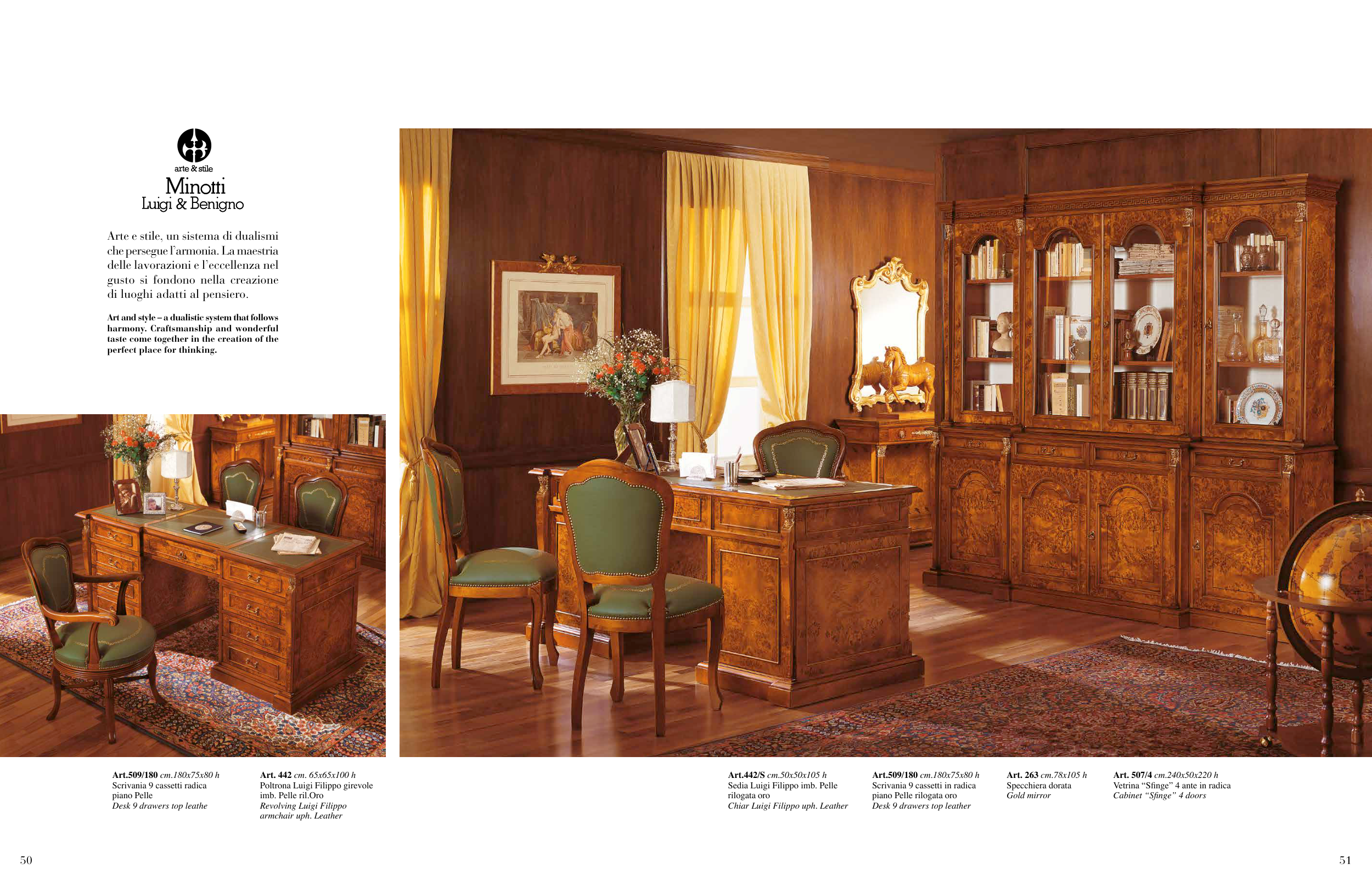 arte & stile
Minotti
Luigi & Benigno

Arte e stile, un sistema di dualismi che persegue l'armonia. La maestria delle lavorazioni e l'eccellenza nel gusto si fondono nella creazione di luoghi adatti al pensiero.

Art and style – a dualistic system that follows harmony. Craftsmanship and wonderful taste come together in the creation of the perfect place for thinking.

Art.509/180 cm.180x75x80 h
Scrivania 9 cassetti radica
piano Pelle
Desk 9 drawers top leathe

Art. 442 cm. 65x65x100 h
Poltrona Luigi Filippo girevole
imb. Pelle ril.Oro
Revolving Luigi Filippo
armchair uph. Leather

Art.442/S cm.50x50x105 h
Sedia Luigi Filippo imb. Pelle
rilogata oro
Chiar Luigi Filippo uph. Leather

Art.509/180 cm.180x75x80 h
Scrivania 9 cassetti in radica
piano Pelle rilogata oro
Desk 9 drawers top leather

Art. 263 cm.78x105 h
Specchiera dorata
Gold mirror

Art. 507/4 cm.240x50x220 h
Vetrina "Sfinge" 4 ante in radica
Cabinet "Sfinge" 4 doors

50

51